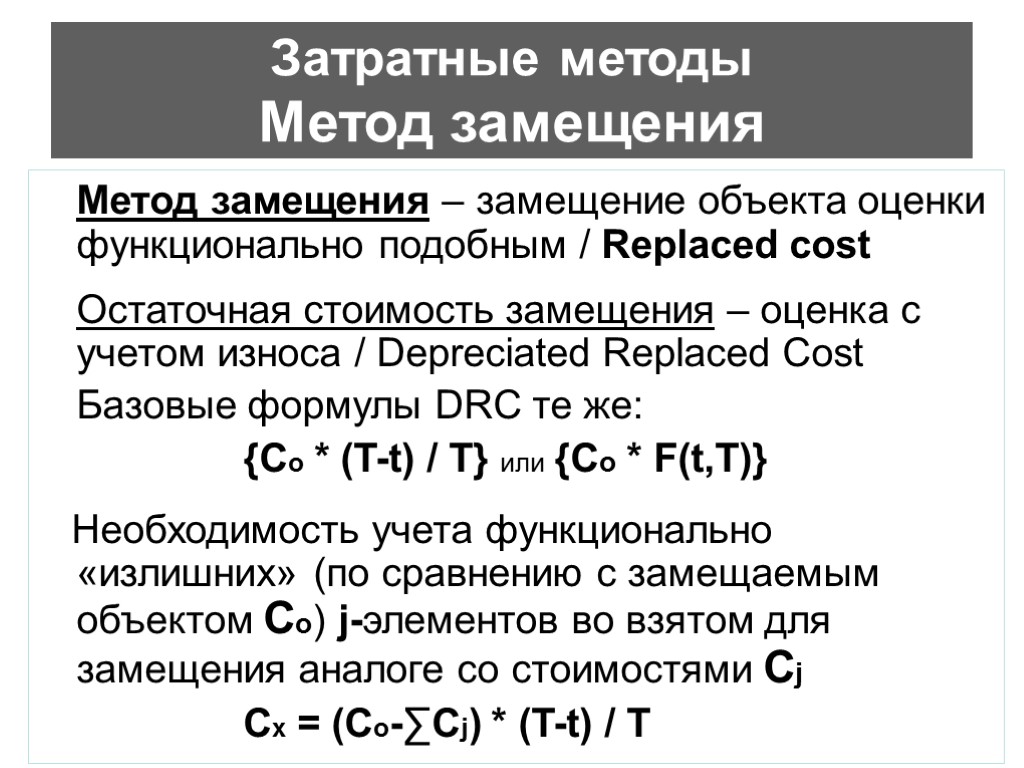 Затратные методы
Метод замещения

Метод замещения – замещение объекта оценки функционально подобным / Replaced cost

Остаточная стоимость замещения – оценка с учетом износа / Depreciated Replaced Cost

Базовые формулы DRC те же:

$\{C_o * (T-t) / T\}$ или $\{C_o * F(t,T)\}$

Необходимость учета функционально «излишних» (по сравнению с замещаемым объектом $C_o$) j-элементов во взятом для замещения аналоге со стоимостями $C_j$

$C_x = (C_o - \sum C_j) * (T-t) / T$